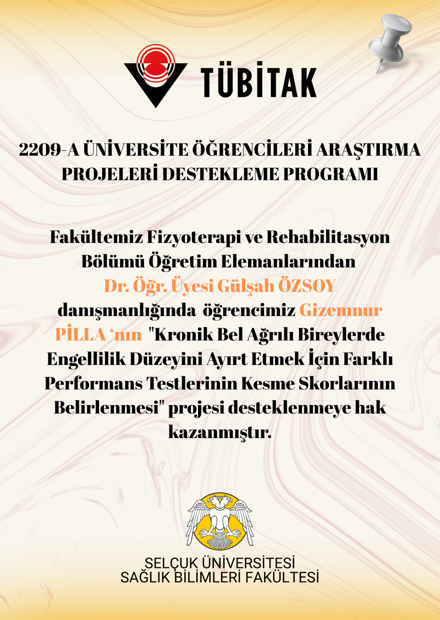 TÜBİTAK

2209-A ÜNİVERSİTE ÖĞRENCİLERİ ARAŞTIRMA PROJELERİ DESTEKLEME PROGRAMI

Fakültemiz Fizyoterapi ve Rehabilitasyon Bölümü Öğretim Elemanlarından Dr. Öğr. Üyesi Gülşah ÖZSOY danışmanlığında öğrencimiz Gizemnur PİLLA 'nın "Kronik Bel Ağrılı Bireylerde Engellilik Düzeyini Ayırt Etmek İçin Farklı Performans Testlerinin Kesme Skorlarının Belirlenmesi" projesi desteklenmeye hak kazanmıştır.

SELÇUK ÜNİVERSİTESİ
SAĞLIK BİLİMLERİ FAKÜLTESİ